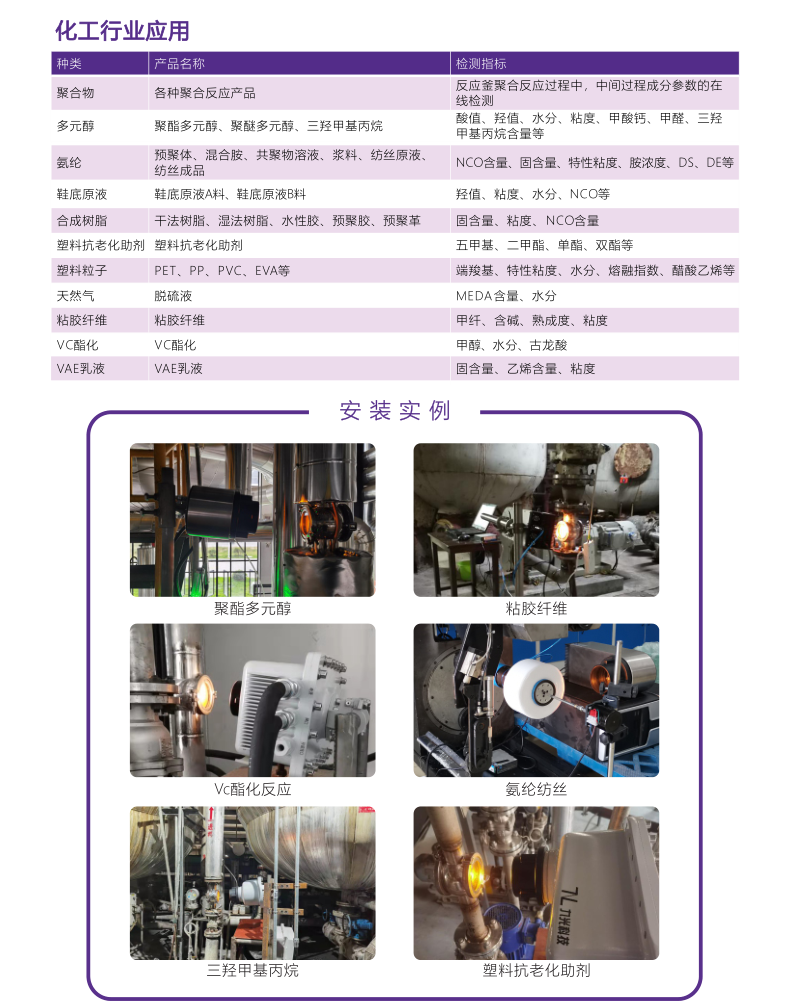 化工行业应用

| 种类 | 产品名称 | 检测指标 |
|---|---|---|
| 聚合物 | 各种聚合反应产品 | 反应釜聚合反应过程中，中间过程成分参数的在线检测 |
| 多元醇 | 聚酯多元醇、聚醚多元醇、三羟甲基丙烷 | 酸值、羟值、水分、粘度、甲酸钙、甲醛、三羟甲基丙烷含量等 |
| 氨纶 | 预聚体、混合胺、共聚物溶液、浆料、纺丝原液、纺丝成品 | NCO含量、固含量、特性粘度、胺浓度、DS、DE等 |
| 鞋底原液 | 鞋底原液A料、鞋底原液B料 | 羟值、粘度、水分、NCO等 |
| 合成树脂 | 干法树脂、湿法树脂、水性胶、预聚胶、预聚革 | 固含量、粘度、NCO含量 |
| 塑料抗老化助剂 | 塑料抗老化助剂 | 五甲基、二甲酯、单酯、双酯等 |
| 塑料粒子 | PET、PP、PVC、EVA等 | 端羧基、特性粘度、水分、熔融指数、醋酸乙烯等 |
| 天然气 | 脱硫液 | MEDA含量、水分 |
| 粘胶纤维 | 粘胶纤维 | 甲纤、含碱、熟成度、粘度 |
| VC酯化 | VC酯化 | 甲醇、水分、古龙酸 |
| VAE乳液 | VAE乳液 | 固含量、乙烯含量、粘度 |

安装实例

聚酯多元醇

粘胶纤维

Vc酯化反应

氨纶纺丝

三羟甲基丙烷

塑料抗老化助剂